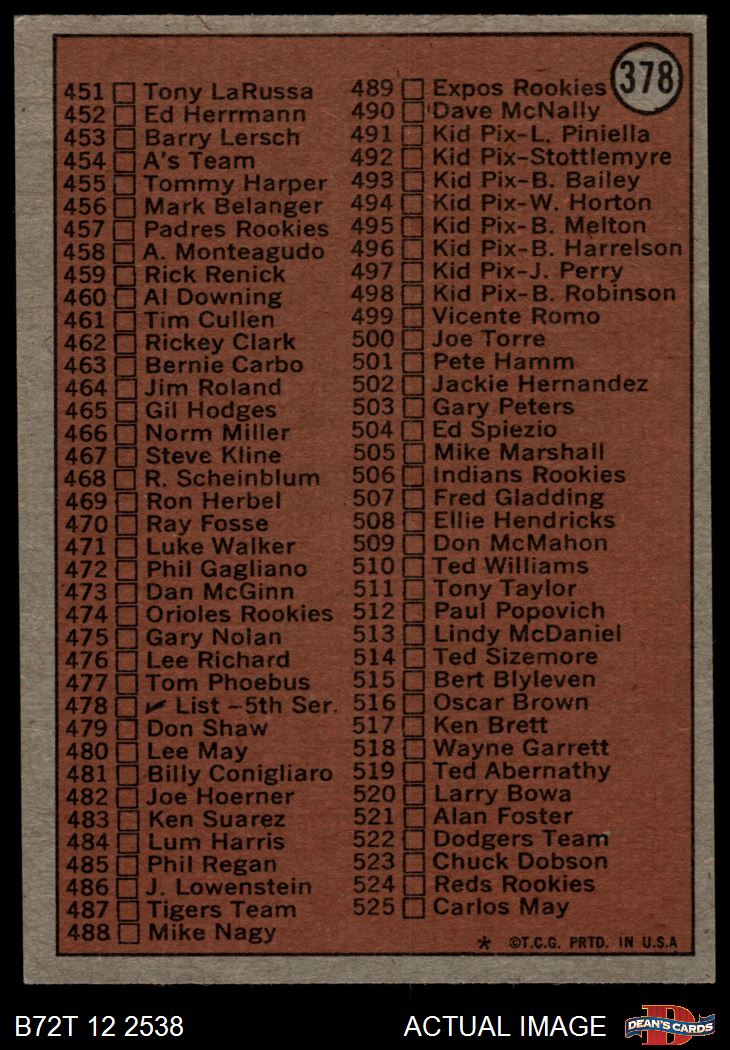 378

451 ☐ Tony LaRussa
452 ☐ Ed Herrmann
453 ☐ Barry Lersch
454 ☐ A's Team
455 ☐ Tommy Harper
456 ☐ Mark Belanger
457 ☐ Padres Rookies
458 ☐ A. Monteagudo
459 ☐ Rick Renick
460 ☐ Al Downing
461 ☐ Tim Cullen
462 ☐ Rickey Clark
463 ☐ Bernie Carbo
464 ☐ Jim Roland
465 ☐ Gil Hodges
466 ☐ Norm Miller
467 ☐ Steve Kline
468 ☐ R. Scheinblum
469 ☐ Ron Herbel
470 ☐ Ray Fosse
471 ☐ Luke Walker
472 ☐ Phil Gagliano
473 ☐ Dan McGinn
474 ☐ Orioles Rookies
475 ☐ Gary Nolan
476 ☐ Lee Richard
477 ☐ Tom Phoebus
478 ☐ ✓ List -5th Ser.
479 ☐ Don Shaw
480 ☐ Lee May
481 ☐ Billy Conigliaro
482 ☐ Joe Hoerner
483 ☐ Ken Suarez
484 ☐ Lum Harris
485 ☐ Phil Regan
486 ☐ J. Lowenstein
487 ☐ Tigers Team
488 ☐ Mike Nagy

489 ☐ Expos Rookies
490 ☐ Dave McNally
491 ☐ Kid Pix-L. Piniella
492 ☐ Kid Pix-Stottlemyre
493 ☐ Kid Pix-B. Bailey
494 ☐ Kid Pix-W. Horton
495 ☐ Kid Pix-B. Melton
496 ☐ Kid Pix-B. Harrelson
497 ☐ Kid Pix-J. Perry
498 ☐ Kid Pix-B. Robinson
499 ☐ Vicente Romo
500 ☐ Joe Torre
501 ☐ Pete Hamm
502 ☐ Jackie Hernandez
503 ☐ Gary Peters
504 ☐ Ed Spiezio
505 ☐ Mike Marshall
506 ☐ Indians Rookies
507 ☐ Fred Gladding
508 ☐ Ellie Hendricks
509 ☐ Don McMahon
510 ☐ Ted Williams
511 ☐ Tony Taylor
512 ☐ Paul Popovich
513 ☐ Lindy McDaniel
514 ☐ Ted Sizemore
515 ☐ Bert Blyleven
516 ☐ Oscar Brown
517 ☐ Ken Brett
518 ☐ Wayne Garrett
519 ☐ Ted Abernathy
520 ☐ Larry Bowa
521 ☐ Alan Foster
522 ☐ Dodgers Team
523 ☐ Chuck Dobson
524 ☐ Reds Rookies
525 ☐ Carlos May

* ©T.C.G. PRTD. IN U.S.A

B72T 12 2538
ACTUAL IMAGE
DEAN'S CARDS